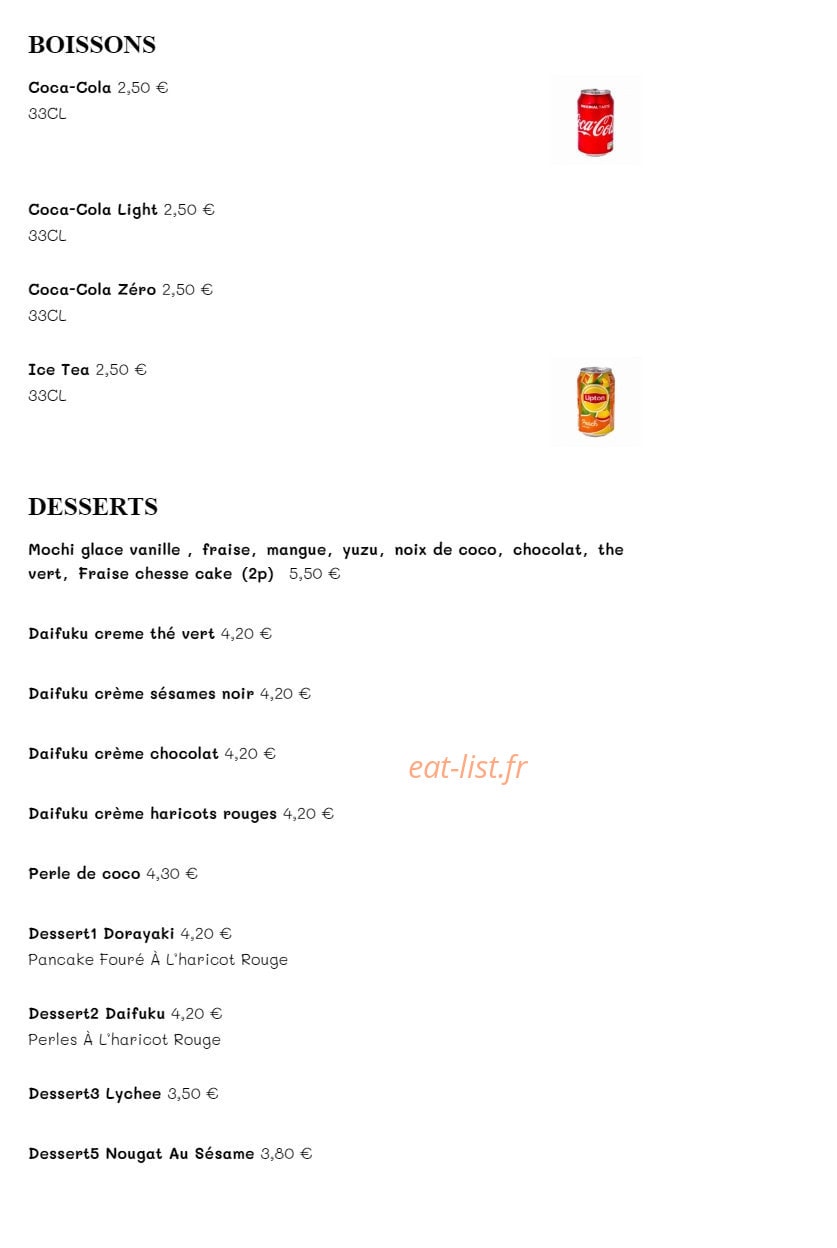 BOISSONS

Coca-Cola 2,50 €
33CL

Coca-Cola Light 2,50 €
33CL

Coca-Cola Zéro 2,50 €
33CL

Ice Tea 2,50 €
33CL

DESSERTS

Mochi glace vanille , fraise, mangue, yuzu, noix de coco, chocolat, the vert, Fraise chesse cake (2p) 5,50 €

Daifuku creme thé vert 4,20 €

Daifuku crème sésames noir 4,20 €

Daifuku crème chocolat 4,20 €

eat-list.fr

Daifuku crème haricots rouges 4,20 €

Perle de coco 4,30 €

Dessert1 Dorayaki 4,20 €
Pancake Fouré À L'haricot Rouge

Dessert2 Daifuku 4,20 €
Perles À L'haricot Rouge

Dessert3 Lychee 3,50 €

Dessert5 Nougat Au Sésame 3,80 €